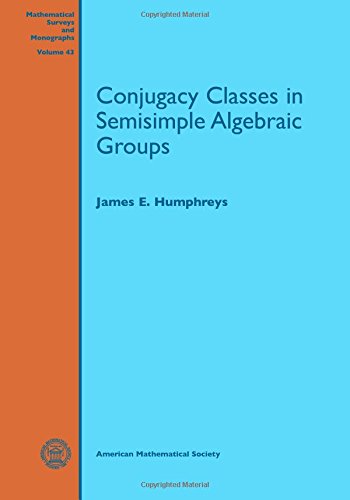 Mathematical Surveys and Monographs

Volume 43

Copyrighted Material

Conjugacy Classes in Semisimple Algebraic Groups

James E. Humphreys

American Mathematical Society

Copyrighted Material